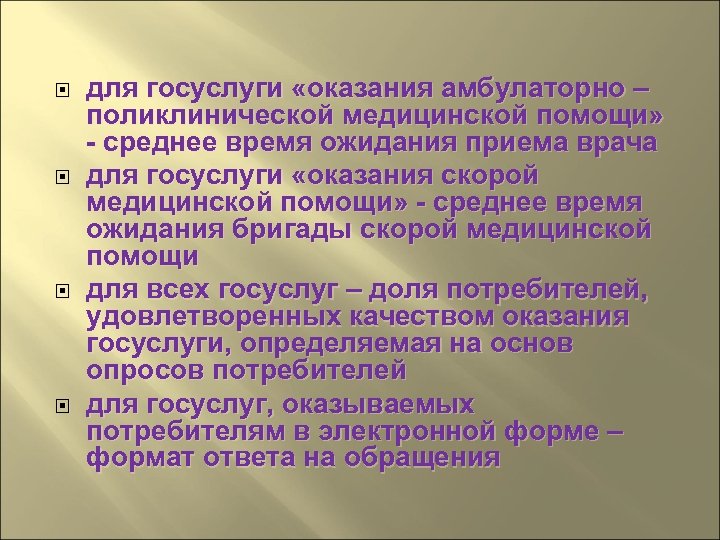 для госуслуги «оказания амбулаторно – поликлинической медицинской помощи» - среднее время ожидания приема врача

для госуслуги «оказания скорой медицинской помощи» - среднее время ожидания бригады скорой медицинской помощи

для всех госуслуг – доля потребителей, удовлетворенных качеством оказания госуслуги, определяемая на основ опросов потребителей

для госуслуг, оказываемых потребителям в электронной форме – формат ответа на обращения